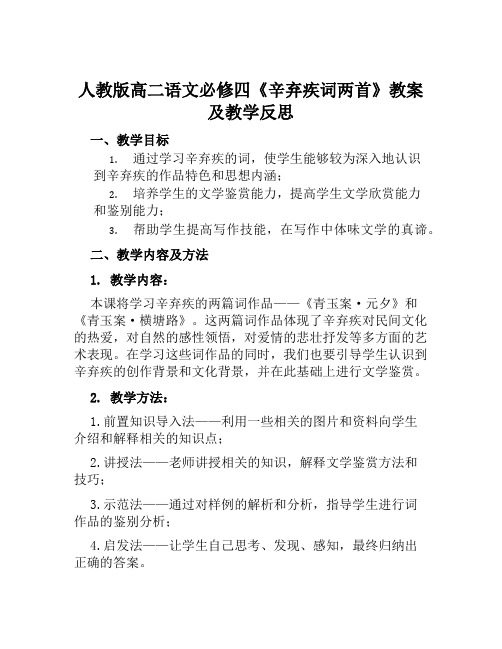 人教版高二语文必修四《辛弃疾词两首》教案及教学反思

一、教学目标

1. 通过学习辛弃疾的词，使学生能够较为深入地认识到辛弃疾的作品特色和思想内涵；

2. 培养学生的文学鉴赏能力，提高学生文学欣赏能力和鉴别能力；

3. 帮助学生提高写作技能，在写作中体味文学的真谛。

二、教学内容及方法

1. 教学内容：

本课将学习辛弃疾的两篇词作品——《青玉案·元夕》和《青玉案·横塘路》。这两篇词作品体现了辛弃疾对民间文化的热爱，对自然的感性领悟，对爱情的悲壮抒发等多方面的艺术表现。在学习这些词作品的同时，我们也要引导学生认识到辛弃疾的创作背景和文化背景，并在此基础上进行文学鉴赏。

2. 教学方法：

1. 前置知识导入法——利用一些相关的图片和资料向学生介绍和解释相关的知识点；

2. 讲授法——老师讲授相关的知识，解释文学鉴赏方法和技巧；

3. 示范法——通过对样例的解析和分析，指导学生进行词作品的鉴别分析；

4. 启发法——让学生自己思考、发现、感知，最终归纳出正确的答案。